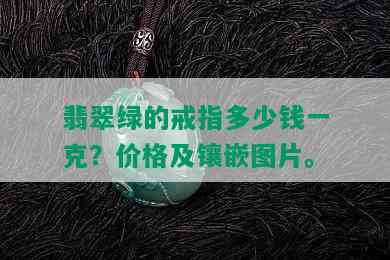 翡翠绿的戒指多少钱一克？价格及镶嵌图片。